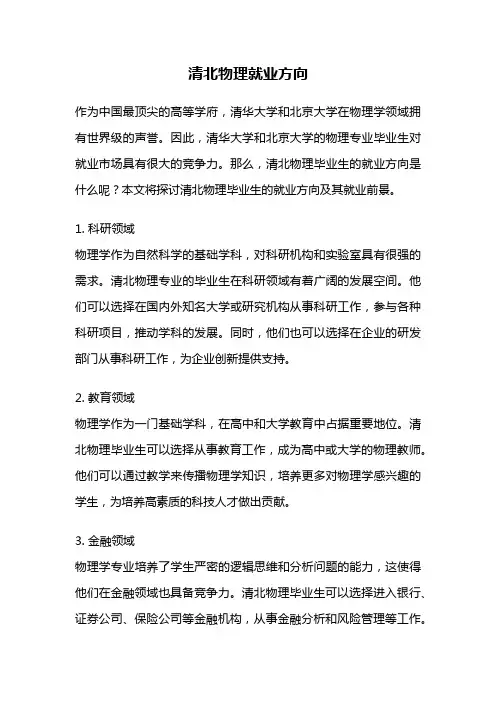 清北物理就业方向

作为中国最顶尖的高等学府，清华大学和北京大学在物理学领域拥有世界级的声誉。因此，清华大学和北京大学的物理专业毕业生对就业市场具有很大的竞争力。那么，清北物理毕业生的就业方向是什么呢？本文将探讨清北物理毕业生的就业方向及其就业前景。

1. 科研领域
物理学作为自然科学的基础学科，对科研机构和实验室具有很强的需求。清北物理专业的毕业生在科研领域有着广阔的发展空间。他们可以选择在国内外知名大学或研究机构从事科研工作，参与各种科研项目，推动学科的发展。同时，他们也可以选择在企业的研发部门从事科研工作，为企业创新提供支持。

2. 教育领域
物理学作为一门基础学科，在高中和大学教育中占据重要地位。清北物理毕业生可以选择从事教育工作，成为高中或大学的物理教师。他们可以通过教学来传播物理学知识，培养更多对物理学感兴趣的学生，为培养高素质的科技人才做出贡献。

3. 金融领域
物理学专业培养了学生严密的逻辑思维和分析问题的能力，这使得他们在金融领域也具备竞争力。清北物理毕业生可以选择进入银行、证券公司、保险公司等金融机构，从事金融分析和风险管理等工作。